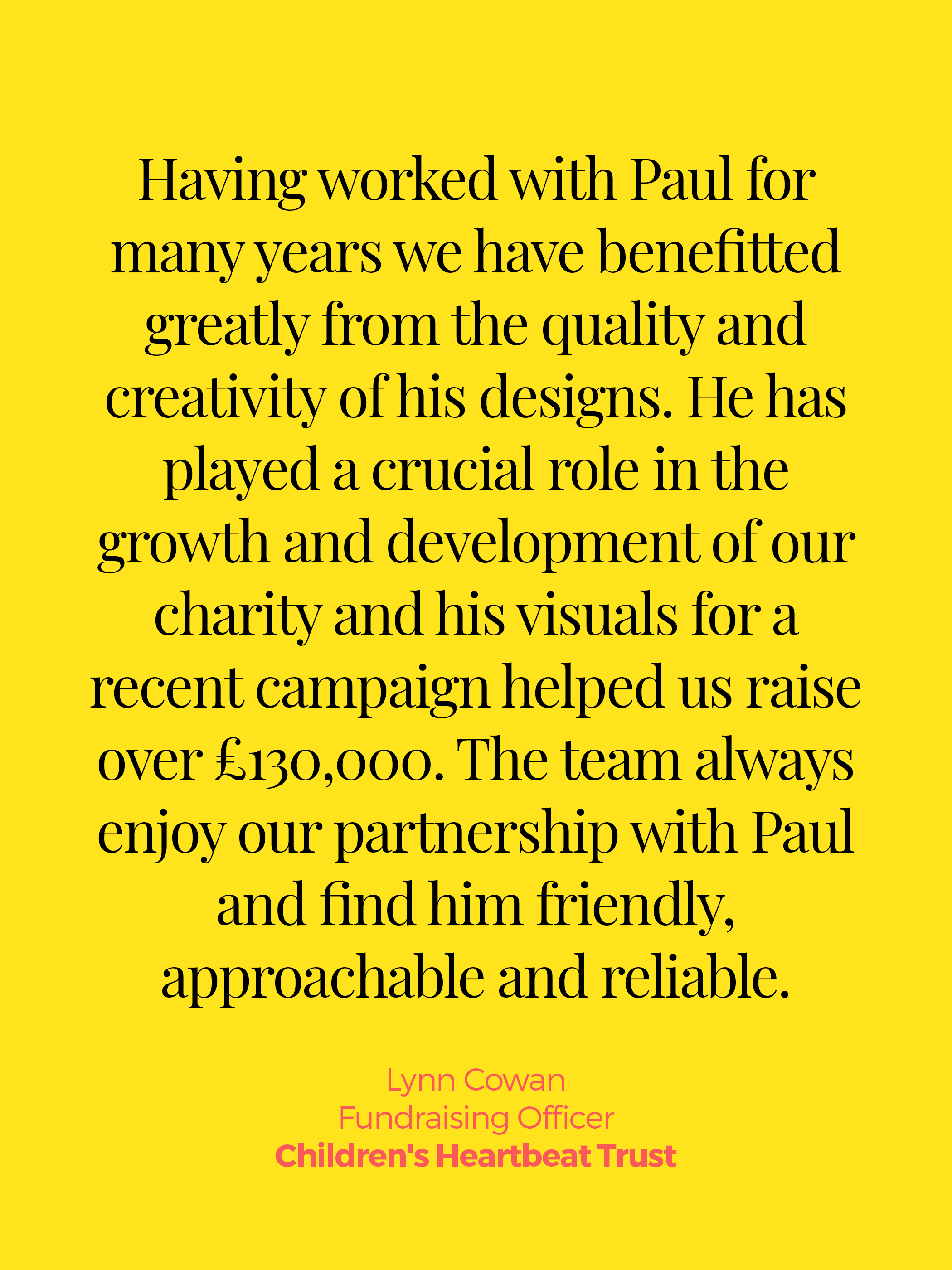 Having worked with Paul for many years we have benefitted greatly from the quality and creativity of his designs. He has played a crucial role in the growth and development of our charity and his visuals for a recent campaign helped us raise over £130,000. The team always enjoy our partnership with Paul and find him friendly, approachable and reliable.

Lynn Cowan
Fundraising Officer
Children's Heartbeat Trust